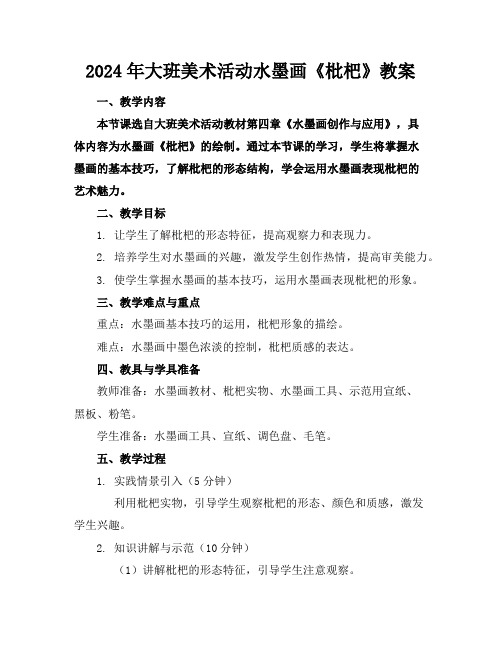 2024年大班美术活动水墨画《枇杷》教案

一、教学内容

本节课选自大班美术活动教材第四章《水墨画创作与应用》，具体内容为水墨画《枇杷》的绘制。通过本节课的学习，学生将掌握水墨画的基本技巧，了解枇杷的形态结构，学会运用水墨画表现枇杷的艺术魅力。

二、教学目标

1. 让学生了解枇杷的形态特征，提高观察力和表现力。

2. 培养学生对水墨画的兴趣，激发学生创作热情，提高审美能力。

3. 使学生掌握水墨画的基本技巧，运用水墨画表现枇杷的形象。

三、教学难点与重点

重点：水墨画基本技巧的运用，枇杷形象的描绘。

难点：水墨画中墨色浓淡的控制，枇杷质感的表达。

四、教具与学具准备

教师准备：水墨画教材、枇杷实物、水墨画工具、示范用宣纸、黑板、粉笔。

学生准备：水墨画工具、宣纸、调色盘、毛笔。

五、教学过程

1. 实践情景引入（5分钟）

利用枇杷实物，引导学生观察枇杷的形态、颜色和质感，激发学生兴趣。

2. 知识讲解与示范（10分钟）

（1）讲解枇杷的形态特征，引导学生注意观察。